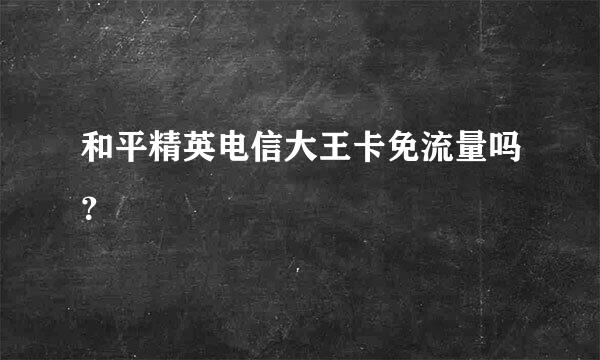 和平精英电信大王卡免流量吗?